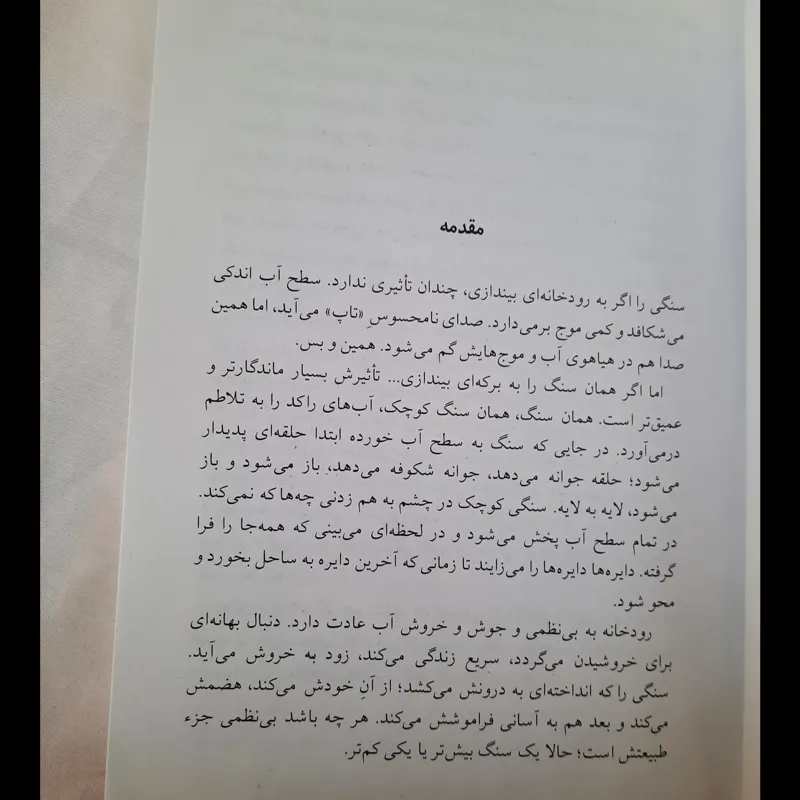 مقدمه

سنگی را اگر به رودخانه‌ای بیندازی، چندان تأثیری ندارد. سطح آب اندکی می‌شکافد و کمی موج برمی‌دارد. صدای نامحسوسِ «تاپ» می‌آید، اما همین صدا هم در هیاهوی آب و موج‌هایش گم می‌شود. همین و بس.

اما اگر همان سنگ را به برکه‌ای بیندازی... تأثیرش بسیار ماندگارتر و عمیق‌تر است. همان سنگ، همان سنگ کوچک، آب‌های راکد را به تلاطم درمی‌آورد. در جایی که سنگ به سطح آب خورده ابتدا حلقه‌ای پدیدار می‌شود؛ حلقه جوانه می‌دهد، جوانه شکوفه می‌دهد، باز می‌شود و باز می‌شود، لایه به لایه. سنگی کوچک در چشم به هم زدنی چه‌ها که نمی‌کند. در تمام سطح آب پخش می‌شود و در لحظه‌ای می‌بینی که همه‌جا را فرا گرفته. دایره‌ها دایره‌ها را می‌زایند تا زمانی که آخرین دایره به ساحل بخورد و محو شود.

رودخانه به بی‌نظمی و جوش و خروش آب عادت دارد. دنبال بهانه‌ای برای خروشیدن می‌گردد، سریع زندگی می‌کند، زود به خروش می‌آید. سنگی را که انداخته‌ای به درونش می‌کشد؛ از آنِ خودش می‌کند، هضمش می‌کند و بعد هم به آسانی فراموشش می‌کند. هر چه باشد بی‌نظمی جزء طبیعتش است؛ حالا یک سنگ بیش‌تر یا یکی کم‌تر.